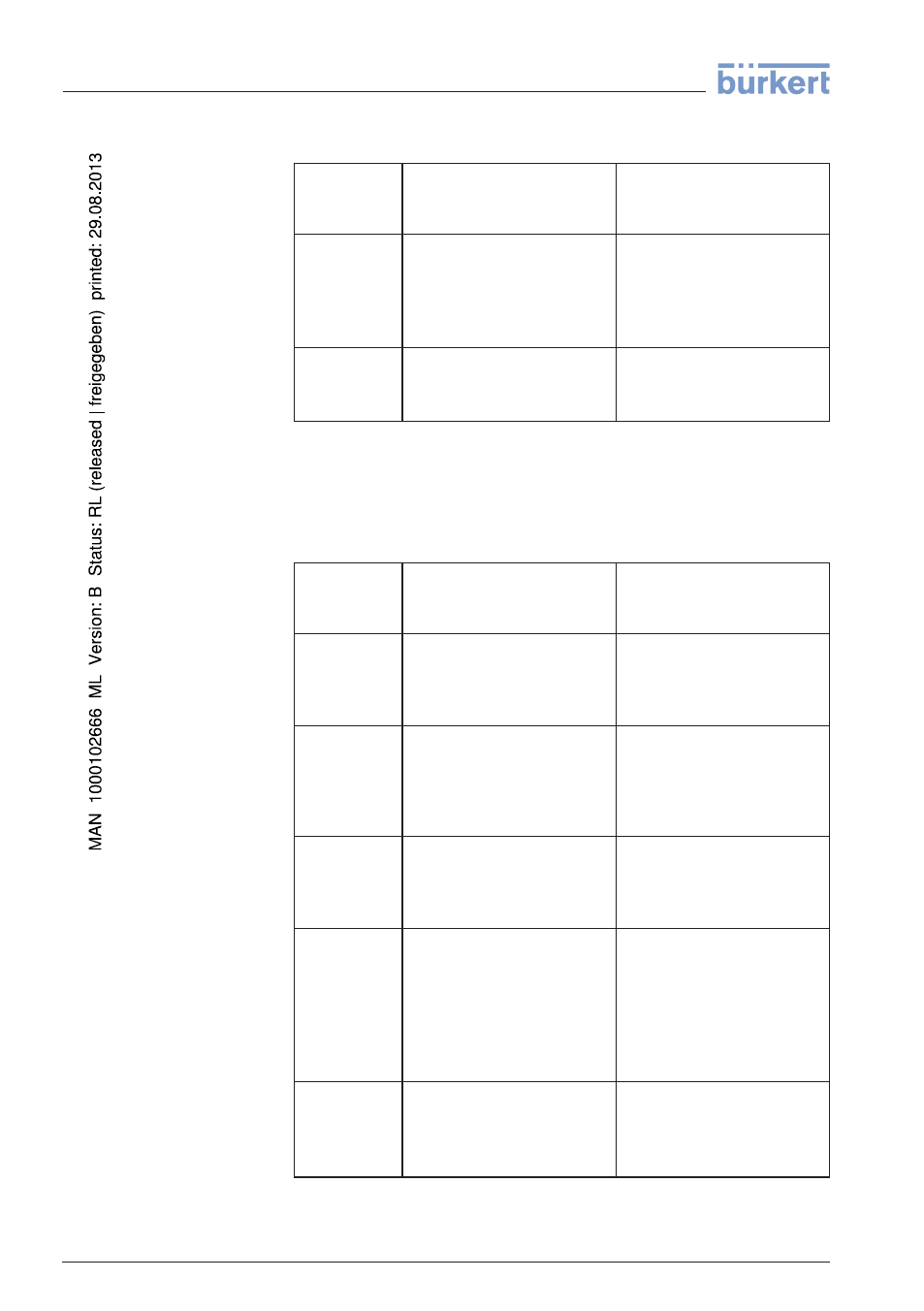 bürkert

MAN 1000102666 ML Version: B Status: RL (released | freigegeben) printed: 29.08.2013